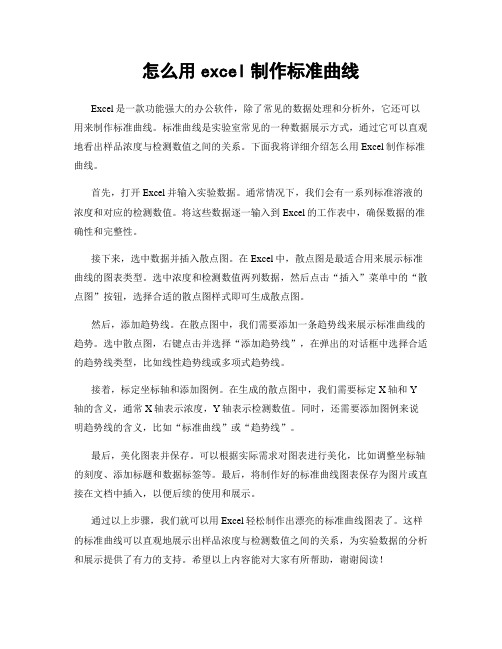 怎么用 excel 制作标准曲线

Excel 是一款功能强大的办公软件，除了常见的数据处理和分析外，它还可以用来制作标准曲线。标准曲线是实验室常见的一种数据展示方式，通过它可以直观地看出样品浓度与检测数值之间的关系。下面我将详细介绍怎么用 Excel 制作标准曲线。

首先，打开 Excel 并输入实验数据。通常情况下，我们会有一系列标准溶液的浓度和对应的检测数值。将这些数据逐一输入到 Excel 的工作表中，确保数据的准确性和完整性。

接下来，选中数据并插入散点图。在 Excel 中，散点图是最适合用来展示标准曲线的图表类型。选中浓度和检测数值两列数据，然后点击“插入”菜单中的“散点图”按钮，选择合适的散点图样式即可生成散点图。

然后，添加趋势线。在散点图中，我们需要添加一条趋势线来展示标准曲线的趋势。选中散点图，右键点击并选择“添加趋势线”，在弹出的对话框中选择合适的趋势线类型，比如线性趋势线或多项式趋势线。

接着，标定坐标轴和添加图例。在生成的散点图中，我们需要标定 X 轴和 Y 轴的含义，通常 X 轴表示浓度，Y 轴表示检测数值。同时，还需要添加图例来说明趋势线的含义，比如“标准曲线”或“趋势线”。

最后，美化图表并保存。可以根据实际需求对图表进行美化，比如调整坐标轴的刻度、添加标题和数据标签等。最后，将制作好的标准曲线图表保存为图片或直接在文档中插入，以便后续的使用和展示。

通过以上步骤，我们就可以用 Excel 轻松制作出漂亮的标准曲线图表了。这样的标准曲线可以直观地展示出样品浓度与检测数值之间的关系，为实验数据的分析和展示提供了有力的支持。希望以上内容能对大家有所帮助，谢谢阅读！